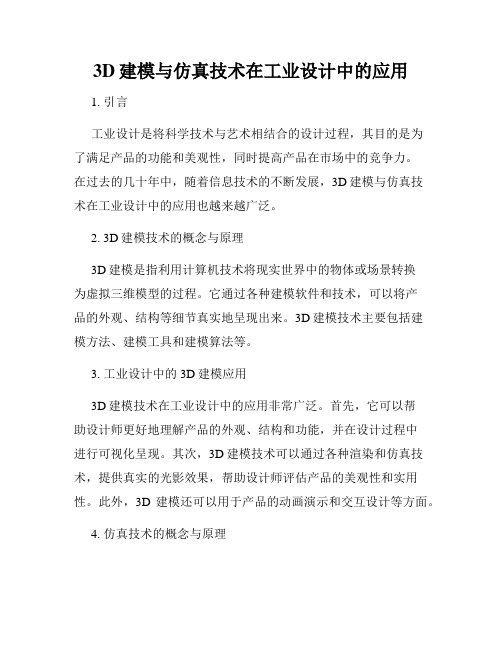 3D 建模与仿真技术在工业设计中的应用

1. 引言

工业设计是将科学技术与艺术相结合的设计过程，其目的是为了满足产品的功能和美观性，同时提高产品在市场中的竞争力。在过去的几十年中，随着信息技术的不断发展，3D 建模与仿真技术在工业设计中的应用也越来越广泛。

2. 3D 建模技术的概念与原理

3D 建模是指利用计算机技术将现实世界中的物体或场景转换为虚拟三维模型的过程。它通过各种建模软件和技术，可以将产品的外观、结构等细节真实地呈现出来。3D 建模技术主要包括建模方法、建模工具和建模算法等。

3. 工业设计中的 3D 建模应用

3D 建模技术在工业设计中的应用非常广泛。首先，它可以帮助设计师更好地理解产品的外观、结构和功能，并在设计过程中进行可视化呈现。其次，3D 建模技术可以通过各种渲染和仿真技术，提供真实的光影效果，帮助设计师评估产品的美观性和实用性。此外，3D 建模还可以用于产品的动画演示和交互设计等方面。

4. 仿真技术的概念与原理